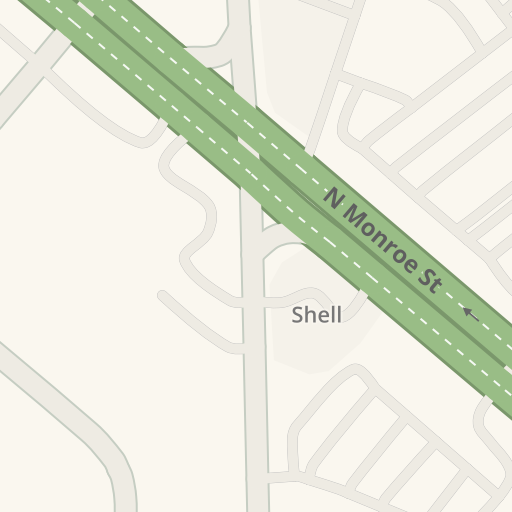 N Monroe St

Shell